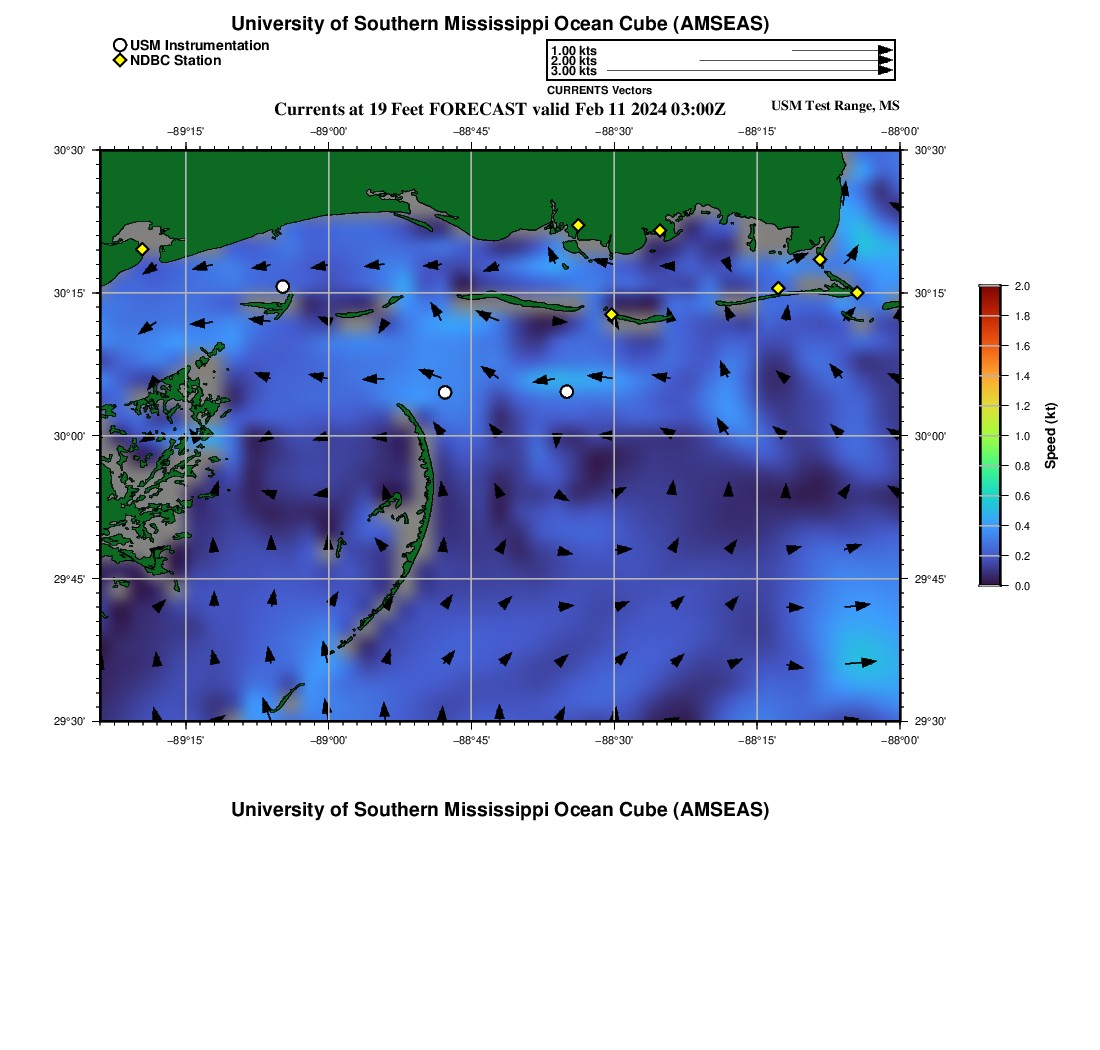 University of Southern Mississippi Ocean Cube (AMSEAS)

USM Instrumentation
NDBC Station

1.00 kts
2.00 kts
3.00 kts
CURRENTS Vectors

Currents at 19 Feet FORECAST valid Feb 11 2024 03:00Z

USM Test Range, MS

−89°15' −89°00' −88°45' −88°30' −88°15' −88°00'

30°30' 30°15' 30°00' 29°45' 29°30'

30°30' 30°15' 30°00' 29°45' 29°30'

−89°15' −89°00' −88°45' −88°30' −88°15' −88°00'

2.0
1.8
1.6
1.4
1.2
1.0
0.8
0.6
0.4
0.2
0.0
Speed (kt)

University of Southern Mississippi Ocean Cube (AMSEAS)